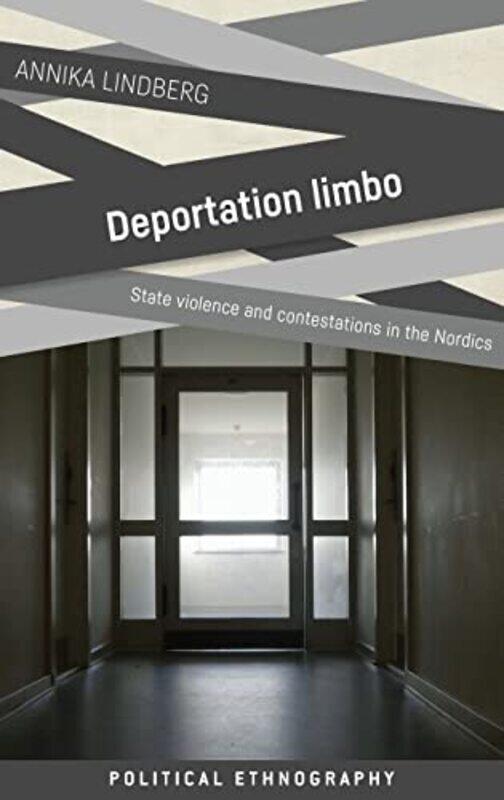 ANNIKA LINDBERG

Deportation limbo

State violence and contestations in the Nordics

POLITICAL ETHNOGRAPHY